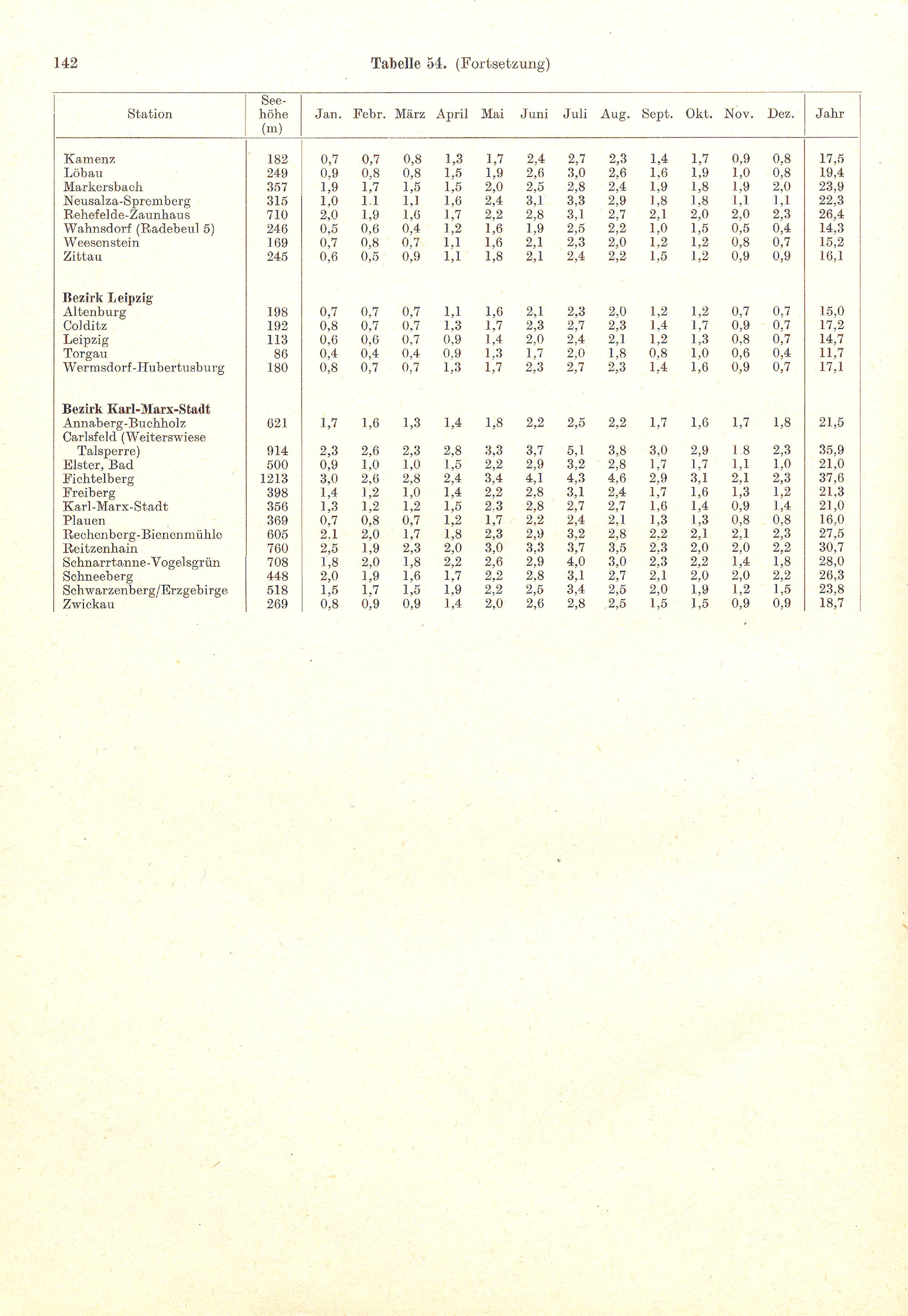 142 Tabelle 54. (Fortsetzung)

| Station | Seehöhe (m) | Jan. | Febr. | März | April | Mai | Juni | Juli | Aug. | Sept. | Okt. | Nov. | Dez. | Jahr |
|---|---|---|---|---|---|---|---|---|---|---|---|---|---|---|
| Kamenz | 182 | 0,7 | 0,7 | 0,8 | 1,3 | 1,7 | 2,4 | 2,7 | 2,3 | 1,4 | 1,7 | 0,9 | 0,8 | 17,5 |
| Löbau | 249 | 0,9 | 0,8 | 0,8 | 1,5 | 1,9 | 2,6 | 3,0 | 2,6 | 1,6 | 1,9 | 1,0 | 0,8 | 19,4 |
| Markersbach | 357 | 1,9 | 1,7 | 1,5 | 1,5 | 2,0 | 2,5 | 2,8 | 2,4 | 1,9 | 1,8 | 1,9 | 2,0 | 23,9 |
| Neusalza-Spremberg | 315 | 1,0 | 1.1 | 1,1 | 1,6 | 2,4 | 3,1 | 3,3 | 2,9 | 1,8 | 1,8 | 1,1 | 1,1 | 22,3 |
| Rehefelde-Zaunhaus | 710 | 2,0 | 1,9 | 1,6 | 1,7 | 2,2 | 2,8 | 3,1 | 2,7 | 2,1 | 2,0 | 2,0 | 2,3 | 26,4 |
| Wahnsdorf (Radebeul 5) | 246 | 0,5 | 0,6 | 0,4 | 1,2 | 1,6 | 1,9 | 2,5 | 2,2 | 1,0 | 1,5 | 0,5 | 0,4 | 14,3 |
| Weesenstein | 169 | 0,7 | 0,8 | 0,7 | 1,1 | 1,6 | 2,1 | 2,3 | 2,0 | 1,2 | 1,2 | 0,8 | 0,7 | 15,2 |
| Zittau | 245 | 0,6 | 0,5 | 0,9 | 1,1 | 1,8 | 2,1 | 2,4 | 2,2 | 1,5 | 1,2 | 0,9 | 0,9 | 16,1 |
| Bezirk Leipzig | | | | | | | | | | | | | | |
| Altenburg | 198 | 0,7 | 0,7 | 0,7 | 1,1 | 1,6 | 2,1 | 2,3 | 2,0 | 1,2 | 1,2 | 0,7 | 0,7 | 15,0 |
| Colditz | 192 | 0,8 | 0,7 | 0,7 | 1,3 | 1,7 | 2,3 | 2,7 | 2,3 | 1,4 | 1,7 | 0,9 | 0,7 | 17,2 |
| Leipzig | 113 | 0,6 | 0,6 | 0,7 | 0,9 | 1,4 | 2,0 | 2,4 | 2,1 | 1,2 | 1,3 | 0,8 | 0,7 | 14,7 |
| Torgau | 86 | 0,4 | 0,4 | 0,4 | 0.9 | 1,3 | 1,7 | 2,0 | 1,8 | 0,8 | 1,0 | 0,6 | 0,4 | 11,7 |
| Wermsdorf-Hubertusburg | 180 | 0,8 | 0,7 | 0,7 | 1,3 | 1,7 | 2,3 | 2,7 | 2,3 | 1,4 | 1,6 | 0,9 | 0,7 | 17,1 |
| Bezirk Karl-Marx-Stadt | | | | | | | | | | | | | | |
| Annaberg-Buchholz | 621 | 1,7 | 1,6 | 1,3 | 1,4 | 1,8 | 2,2 | 2,5 | 2,2 | 1,7 | 1,6 | 1,7 | 1,8 | 21,5 |
| Carlsfeld (Weiterswiese Talsperre) | 914 | 2,3 | 2,6 | 2,3 | 2,8 | 3,3 | 3,7 | 5,1 | 3,8 | 3,0 | 2,9 | 1 8 | 2,3 | 35,9 |
| Elster, Bad | 500 | 0,9 | 1,0 | 1,0 | 1,5 | 2,2 | 2,9 | 3,2 | 2,8 | 1,7 | 1,7 | 1,1 | 1,0 | 21,0 |
| Fichtelberg | 1213 | 3,0 | 2,6 | 2,8 | 2,4 | 3,4 | 4,1 | 4,3 | 4,6 | 2,9 | 3,1 | 2,1 | 2,3 | 37,6 |
| Freiberg | 398 | 1,4 | 1,2 | 1,0 | 1,4 | 2,2 | 2,8 | 3,1 | 2,4 | 1,7 | 1,6 | 1,3 | 1,2 | 21,3 |
| Karl-Marx-Stadt | 356 | 1,3 | 1,2 | 1,2 | 1,5 | 2.3 | 2,8 | 2,7 | 2,7 | 1,6 | 1,4 | 0,9 | 1,4 | 21,0 |
| Plauen | 369 | 0,7 | 0,8 | 0,7 | 1,2 | 1,7 | 2,2 | 2,4 | 2,1 | 1,3 | 1,3 | 0,8 | 0,8 | 16,0 |
| Rechenberg-Bienenmühle | 605 | 2.1 | 2,0 | 1,7 | 1,8 | 2,3 | 2,9 | 3,2 | 2,8 | 2,2 | 2,1 | 2,1 | 2,3 | 27,5 |
| Reitzenhain | 760 | 2,5 | 1,9 | 2,3 | 2,0 | 3,0 | 3,3 | 3,7 | 3,5 | 2,3 | 2,0 | 2,0 | 2,2 | 30,7 |
| Schnarrtanne-Vogelsgrün | 708 | 1,8 | 2,0 | 1,8 | 2,2 | 2,6 | 2,9 | 4,0 | 3,0 | 2,3 | 2,2 | 1,4 | 1,8 | 28,0 |
| Schneeberg | 448 | 2,0 | 1,9 | 1,6 | 1,7 | 2,2 | 2,8 | 3,1 | 2,7 | 2,1 | 2,0 | 2,0 | 2,2 | 26,3 |
| Schwarzenberg/Erzgebirge | 518 | 1,5 | 1,7 | 1,5 | 1,9 | 2,2 | 2,5 | 3,4 | 2,5 | 2,0 | 1,9 | 1,2 | 1,5 | 23,8 |
| Zwickau | 269 | 0,8 | 0,9 | 0,9 | 1,4 | 2,0 | 2,6 | 2,8 | 2,5 | 1,5 | 1,5 | 0,9 | 0,9 | 18,7 |